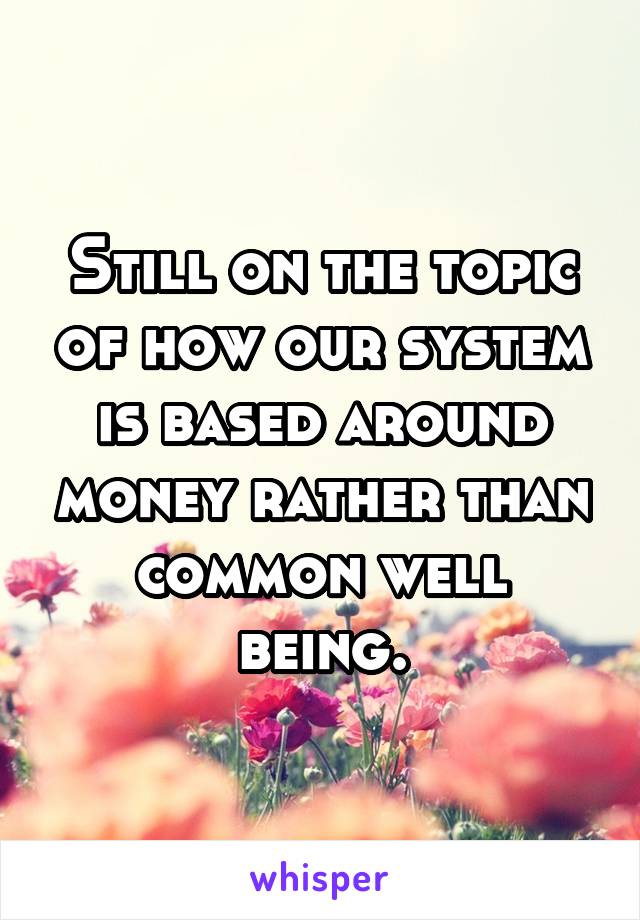 Still on the topic of how our system is based around money rather than common well being.

whisper